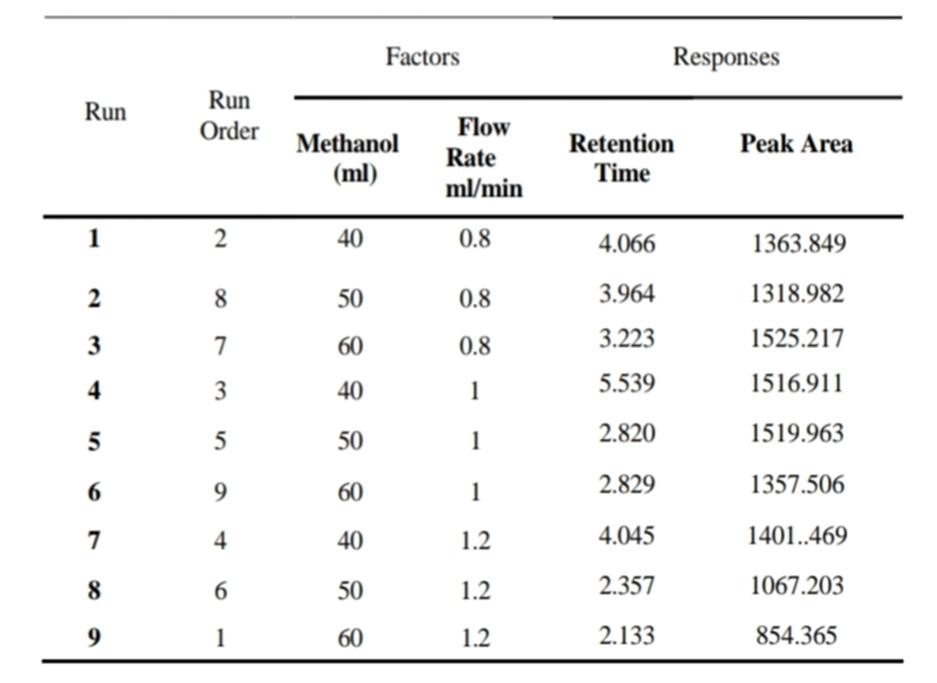 | Run | Run Order | Factors | | Responses | |
|---|---|---|---|---|---|
| | | Methanol (ml) | Flow Rate ml/min | Retention Time | Peak Area |
| 1 | 2 | 40 | 0.8 | 4.066 | 1363.849 |
| 2 | 8 | 50 | 0.8 | 3.964 | 1318.982 |
| 3 | 7 | 60 | 0.8 | 3.223 | 1525.217 |
| 4 | 3 | 40 | 1 | 5.539 | 1516.911 |
| 5 | 5 | 50 | 1 | 2.820 | 1519.963 |
| 6 | 9 | 60 | 1 | 2.829 | 1357.506 |
| 7 | 4 | 40 | 1.2 | 4.045 | 1401..469 |
| 8 | 6 | 50 | 1.2 | 2.357 | 1067.203 |
| 9 | 1 | 60 | 1.2 | 2.133 | 854.365 |